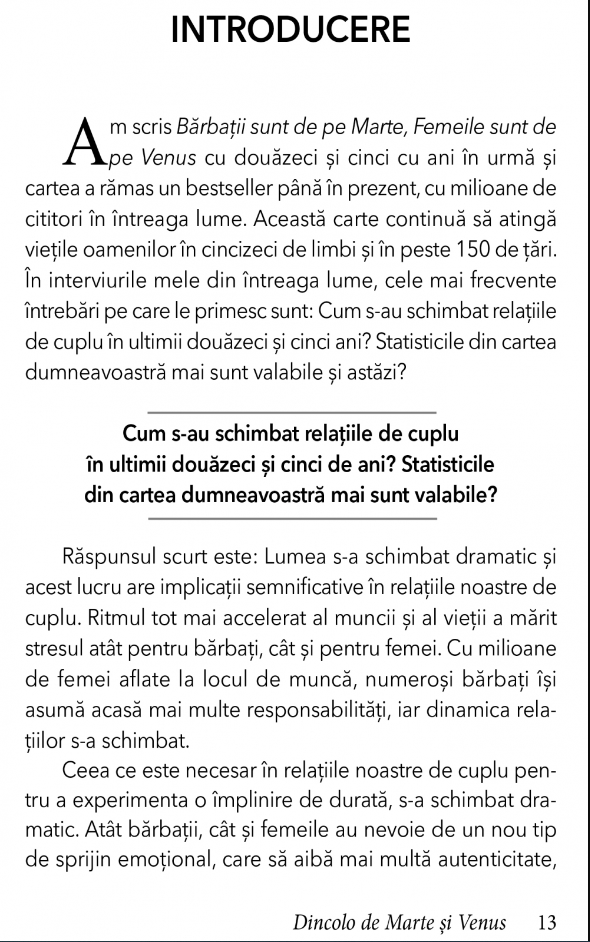 INTRODUCERE

Am scris Bărbații sunt de pe Marte, Femeile sunt de pe Venus cu douăzeci și cinci cu ani în urmă și cartea a rămas un bestseller până în prezent, cu milioane de cititori în întreaga lume. Această carte continuă să atingă viețile oamenilor în cincizeci de limbi și în peste 150 de țări. În interviurile mele din întreaga lume, cele mai frecvente întrebări pe care le primesc sunt: Cum s-au schimbat relațiile de cuplu în ultimii douăzeci și cinci ani? Statisticile din cartea dumneavoastră mai sunt valabile și astăzi?

Cum s-au schimbat relațiile de cuplu în ultimii douăzeci și cinci de ani? Statisticile din cartea dumneavoastră mai sunt valabile?

Răspunsul scurt este: Lumea s-a schimbat dramatic și acest lucru are implicații semnificative în relațiile noastre de cuplu. Ritmul tot mai accelerat al muncii și al vieții a mărit stresul atât pentru bărbați, cât și pentru femei. Cu milioane de femei aflate la locul de muncă, numeroși bărbați își asumă acasă mai multe responsabilități, iar dinamica relațiilor s-a schimbat.

Ceea ce este necesar în relațiile noastre de cuplu pentru a experimenta o împlinire de durată, s-a schimbat dramatic. Atât bărbații, cât și femeile au nevoie de un nou tip de sprijin emoțional, care să aibă mai multă autenticitate,

Dincolo de Marte și Venus 13